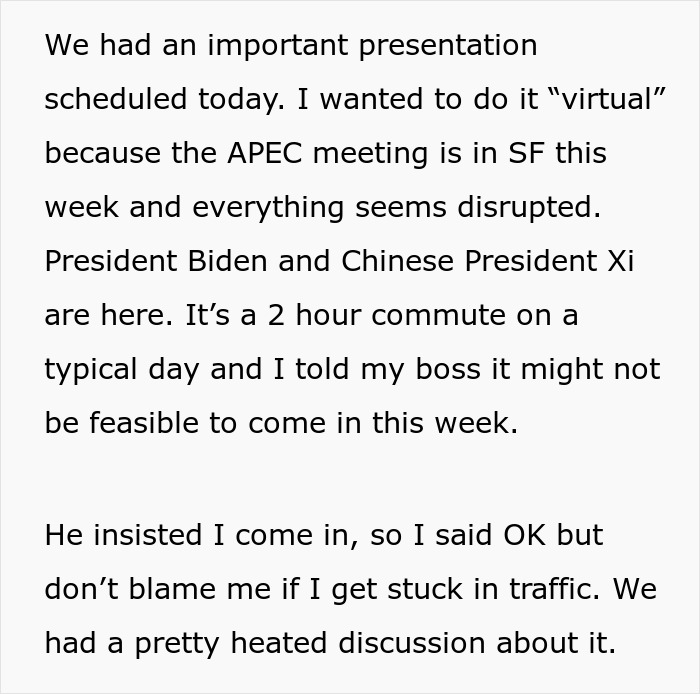 We had an important presentation scheduled today. I wanted to do it “virtual” because the APEC meeting is in SF this week and everything seems disrupted. President Biden and Chinese President Xi are here. It’s a 2 hour commute on a typical day and I told my boss it might not be feasible to come in this week.

He insisted I come in, so I said OK but don’t blame me if I get stuck in traffic. We had a pretty heated discussion about it.